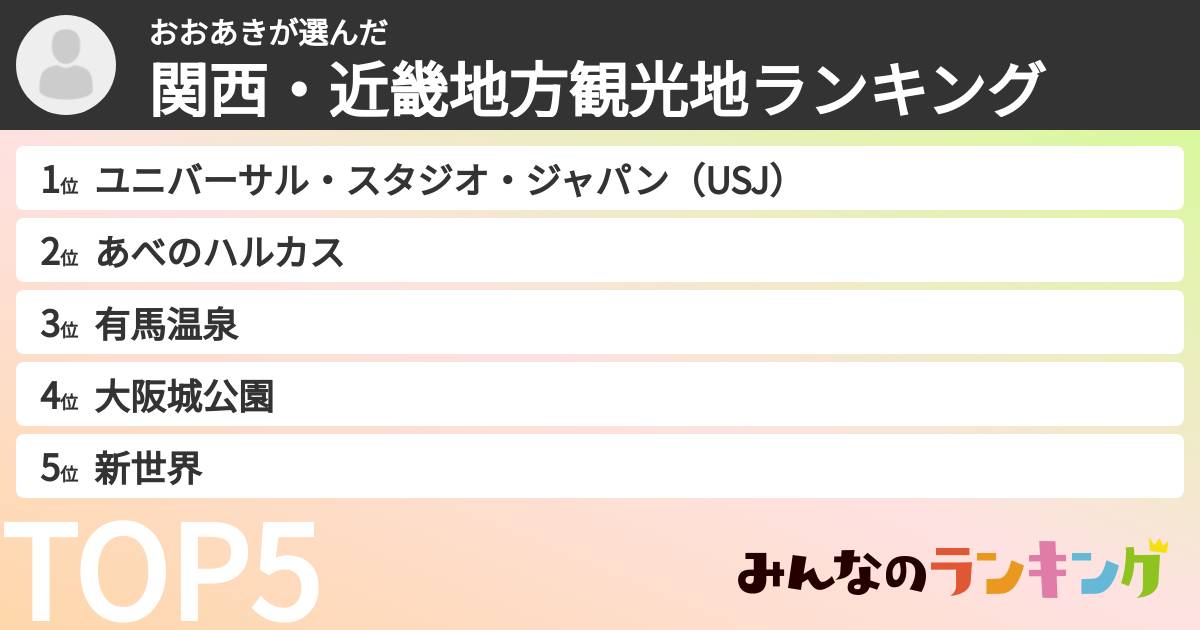 おおあきが選んだ
関西・近畿地方観光地ランキング

1位 ユニバーサル・スタジオ・ジャパン（USJ）

2位 あべのハルカス

3位 有馬温泉

4位 大阪城公園

5位 新世界

TOP5

みんなのランキング